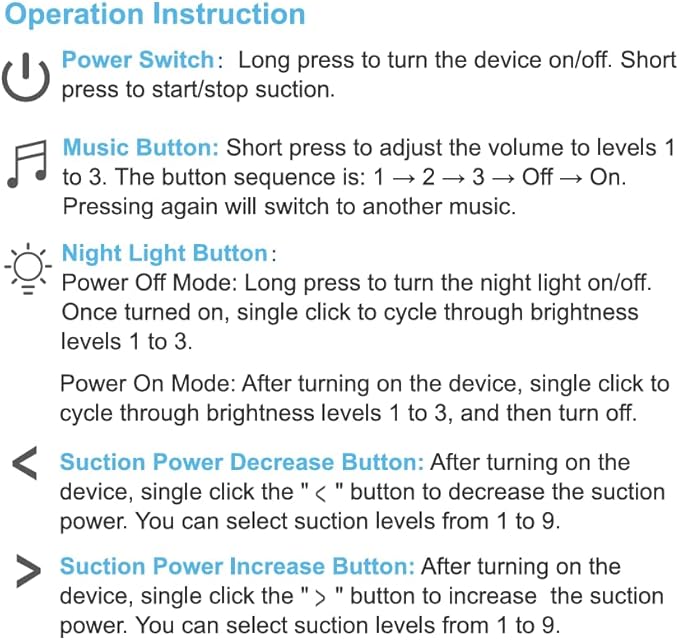 Operation Instruction

Power Switch: Long press to turn the device on/off. Short press to start/stop suction.

Music Button: Short press to adjust the volume to levels 1 to 3. The button sequence is: 1 → 2 → 3 → Off → On. Pressing again will switch to another music.

Night Light Button:
Power Off Mode: Long press to turn the night light on/off. Once turned on, single click to cycle through brightness levels 1 to 3.

Power On Mode: After turning on the device, single click to cycle through brightness levels 1 to 3, and then turn off.

<
Suction Power Decrease Button: After turning on the device, single click the " < " button to decrease the suction power. You can select suction levels from 1 to 9.

>
Suction Power Increase Button: After turning on the device, single click the " > " button to increase the suction power. You can select suction levels from 1 to 9.